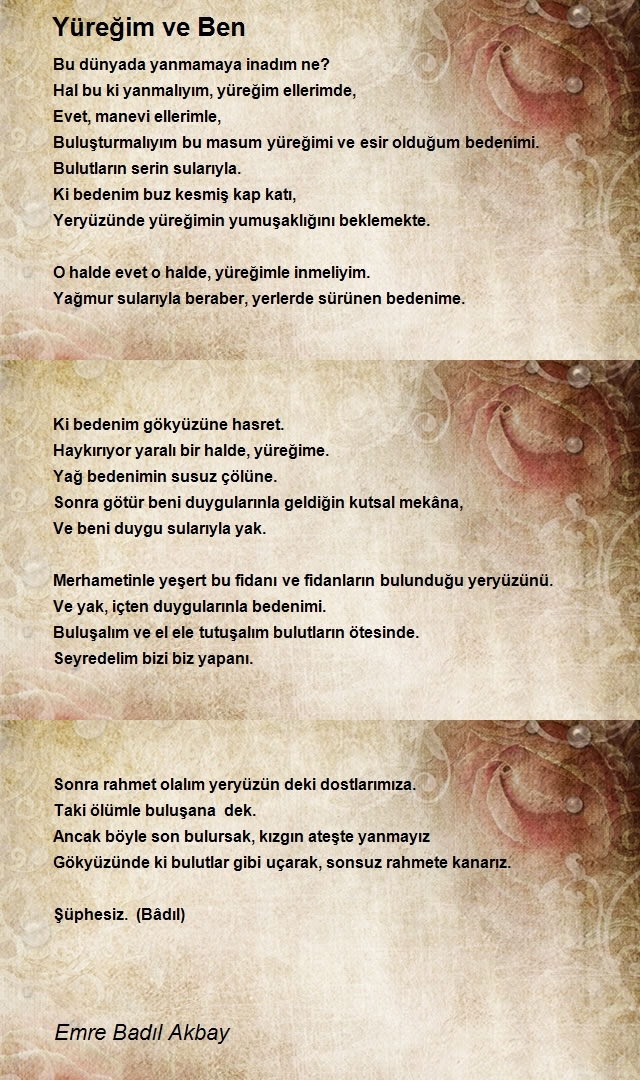 Yüreğim ve Ben

Bu dünyada yanmamaya inadım ne?
Hal bu ki yanmalıyım, yüreğim ellerimde,
Evet, manevi ellerimle,
Buluşturmalıyım bu masum yüreğimi ve esir olduğum bedenimi.
Bulutların serin sularıyla.
Ki bedenim buz kesmiş kap katı,
Yeryüzünde yüreğimin yumuşaklığını beklemekte.

O halde evet o halde, yüreğimle inmeliyim.
Yağmur sularıyla beraber, yerlerde sürünen bedenime.

Ki bedenim gökyüzüne hasret.
Haykırıyor yaralı bir halde, yüreğime.
Yağ bedenimin susuz çölüne.
Sonra götür beni duygularınla geldiğin kutsal mekâna,
Ve beni duygu sularıyla yak.

Merhametinle yeşert bu fidanı ve fidanların bulunduğu yeryüzünü.
Ve yak, içten duygularınla bedenimi.
Buluşalım ve el ele tutuşalım bulutların ötesinde.
Seyredelim bizi biz yapanı.

Sonra rahmet olalım yeryüzün deki dostlarımıza.
Taki ölümle buluşana dek.
Ancak böyle son bulursak, kızgın ateşte yanmayız
Gökyüzünde ki bulutlar gibi uçarak, sonsuz rahmete kanarız.

Şüphesiz. (Bâdıl)

Emre Badıl Akbay